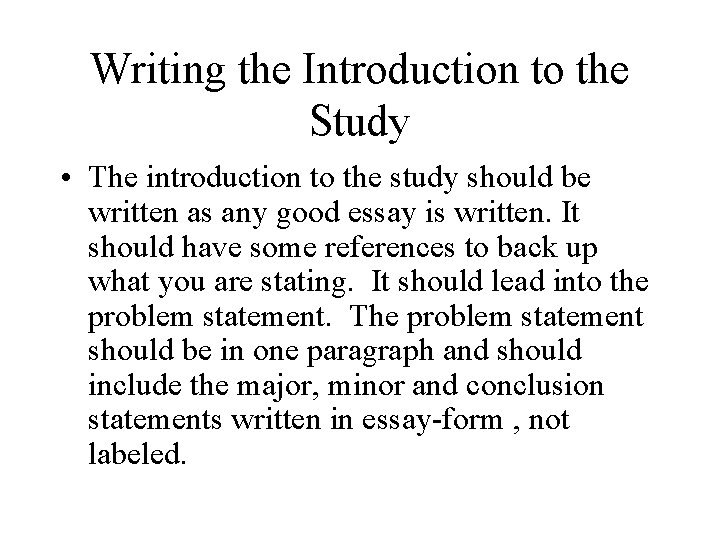 Writing the Introduction to the Study

• The introduction to the study should be written as any good essay is written. It should have some references to back up what you are stating. It should lead into the problem statement. The problem statement should be in one paragraph and should include the major, minor and conclusion statements written in essay-form , not labeled.